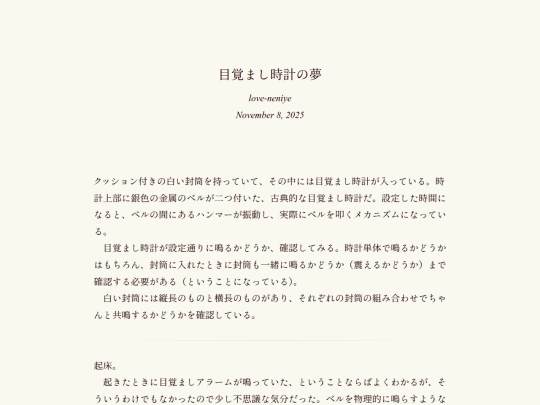 目覚まし時計の夢

love-neniye

November 8, 2025

クッション付きの白い封筒を持っていて、その中には目覚まし時計が入っている。時計上部に銀色の金属のベルが二つ付いた、古典的な目覚まし時計だ。設定した時間になると、ベルの間にあるハンマーが振動し、実際にベルを叩くメカニズムになっている。

目覚まし時計が設定通りに鳴るかどうか、確認してみる。時計単体で鳴るかどうかはもちろん、封筒に入れたときに封筒も一緒に鳴るかどうか（震えるかどうか）まで確認する必要がある（ということになっている）。

白い封筒には縦長のものと横長のものがあり、それぞれの封筒の組み合わせでちゃんと共鳴するかどうかを確認している。

起床。

起きたときに目覚ましアラームが鳴っていた、ということならばよくわかるが、そういうわけでもなかったので少し不思議な気分だった。ベルを物理的に鳴らすような